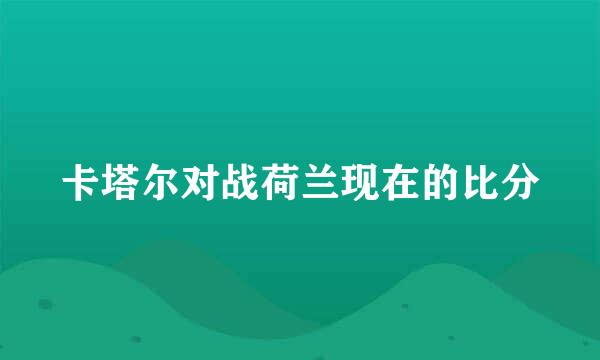 卡塔尔对战荷兰现在的比分